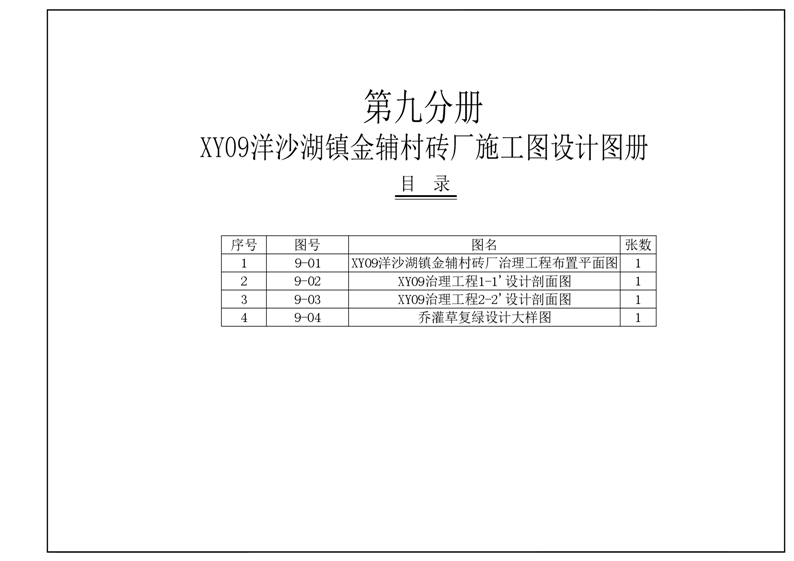 第九分册

XY09洋沙湖镇金辅村砖厂施工图设计图册

目 录

| 序号 | 图号 | 图名 | 张数 |
|---|---|---|---|
| 1 | 9-01 | XY09洋沙湖镇金辅村砖厂治理工程布置平面图 | 1 |
| 2 | 9-02 | XY09治理工程1-1'设计剖面图 | 1 |
| 3 | 9-03 | XY09治理工程2-2'设计剖面图 | 1 |
| 4 | 9-04 | 乔灌草复绿设计大样图 | 1 |